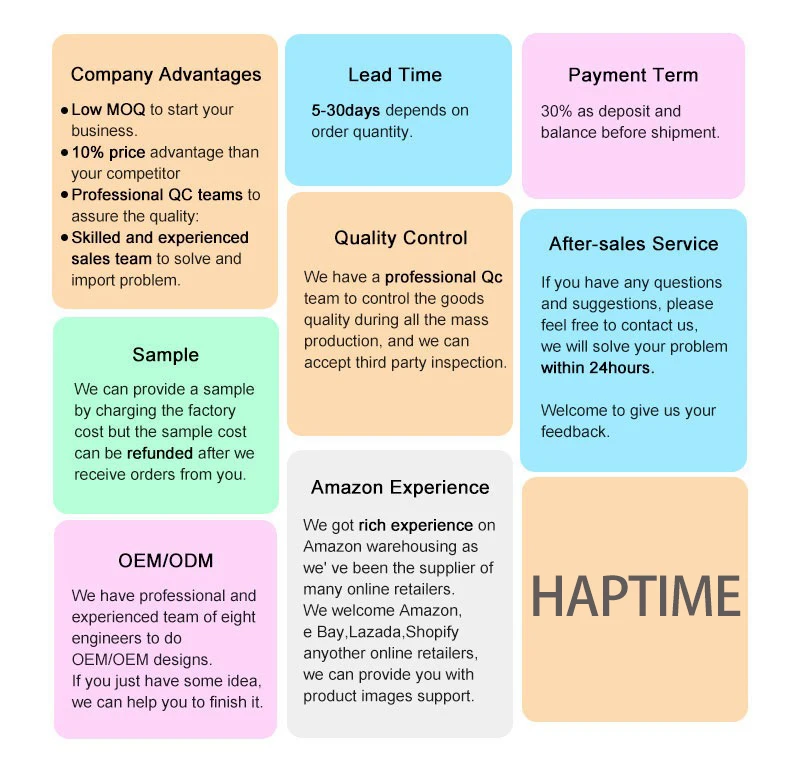 Company Advantages

• Low MOQ to start your business.
• 10% price advantage than your competitor
• Professional QC teams to assure the quality:
• Skilled and experienced sales team to solve and import problem.

Sample

We can provide a sample by charging the factory cost but the sample cost can be refunded after we receive orders from you.

OEM/ODM

We have professional and experienced team of eight engineers to do OEM/OEM designs.
If you just have some idea, we can help you to finish it.

Lead Time

5-30days depends on order quantity.

Quality Control

We have a professional Qc team to control the goods quality during all the mass production, and we can accept third party inspection.

Amazon Experience

We got rich experience on Amazon warehousing as we' ve been the supplier of many online retailers.
We welcome Amazon, e Bay,Lazada,Shopify anyother online retailers, we can provide you with product images support.

Payment Term

30% as deposit and balance before shipment.

After-sales Service

If you have any questions and suggestions, please feel free to contact us, we will solve your problem within 24hours.

Welcome to give us your feedback.

HAPTIME